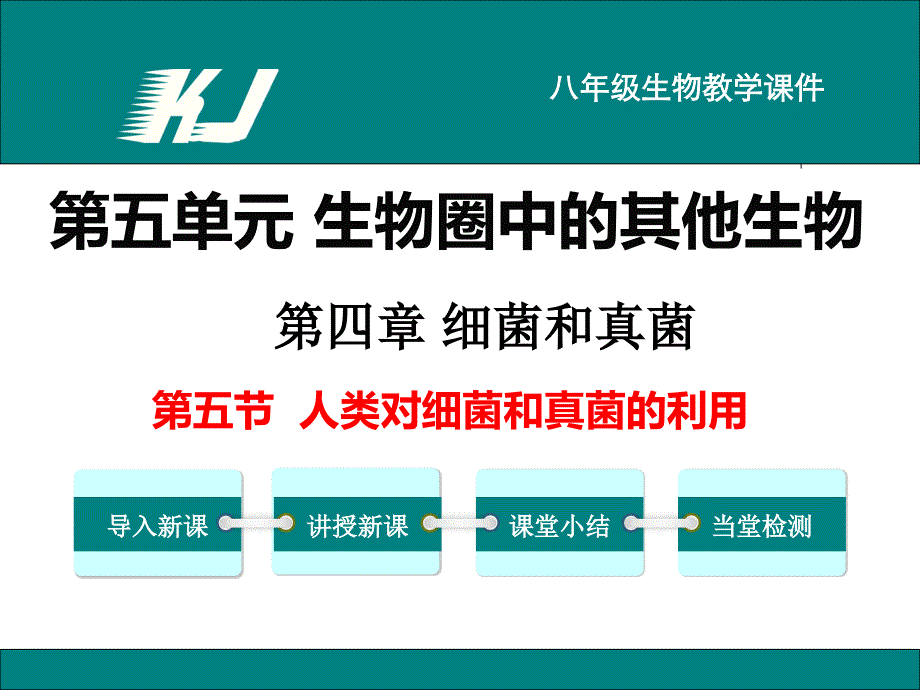 KJ

八年级生物教学课件

第五单元 生物圈中的其他生物

第四章 细菌和真菌

第五节 人类对细菌和真菌的利用

导入新课

讲授新课

课堂小结

当堂检测